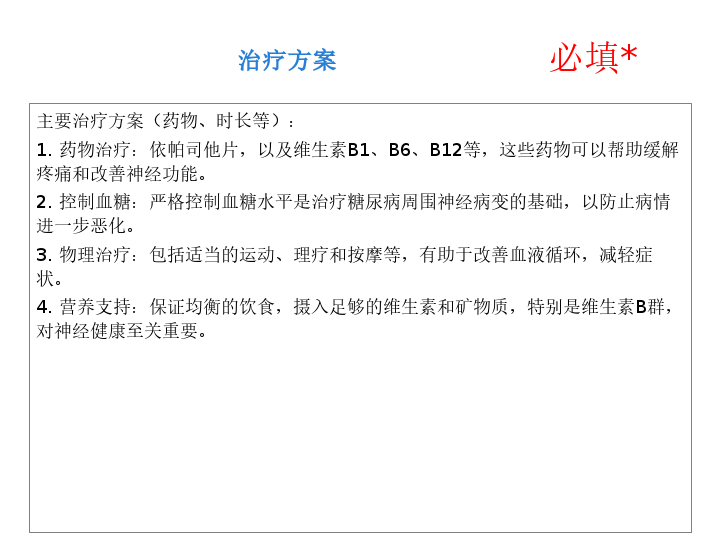 治疗方案

必填*

主要治疗方案（药物、时长等）：

1.药物治疗：依帕司他片，以及维生素B1、B6、B12等，这些药物可以帮助缓解疼痛和改善神经功能。

2.控制血糖：严格控制血糖水平是治疗糖尿病周围神经病变的基础，以防止病情进一步恶化。

3.物理治疗：包括适当的运动、理疗和按摩等，有助于改善血液循环，减轻症状。

4.营养支持：保证均衡的饮食，摄入足够的维生素和矿物质，特别是维生素B群，对神经健康至关重要。